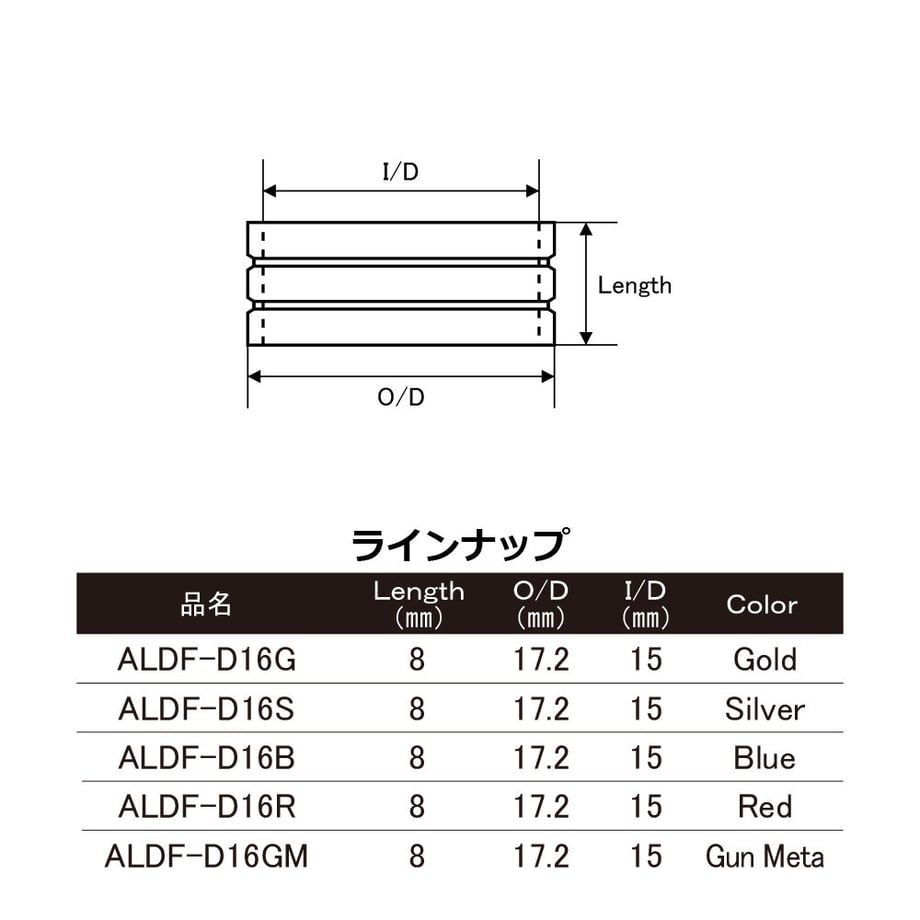 I/D

Length

O/D

ラインナップ

| 品名 | Length (mm) | O/D (mm) | I/D (mm) | Color |
|---|---|---|---|---|
| ALDF-D16G | 8 | 17.2 | 15 | Gold |
| ALDF-D16S | 8 | 17.2 | 15 | Silver |
| ALDF-D16B | 8 | 17.2 | 15 | Blue |
| ALDF-D16R | 8 | 17.2 | 15 | Red |
| ALDF-D16GM | 8 | 17.2 | 15 | Gun Meta |